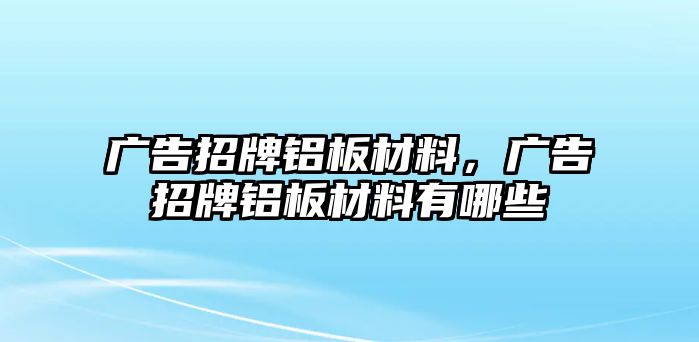 广告招牌铝板材料，广告招牌铝板材料有哪些